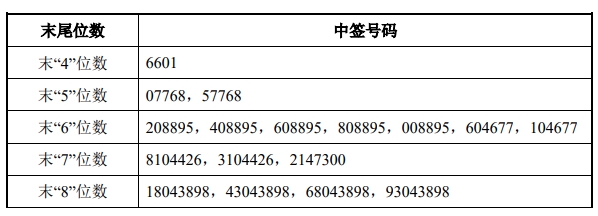 | 末尾位数 | 中签号码 |
|---|---|
| 末“4”位数 | 6601 |
| 末“5”位数 | 07768，57768 |
| 末“6”位数 | 208895，408895，608895，808895，008895，604677，104677 |
| 末“7”位数 | 8104426，3104426，2147300 |
| 末“8”位数 | 18043898，43043898，68043898，93043898 |